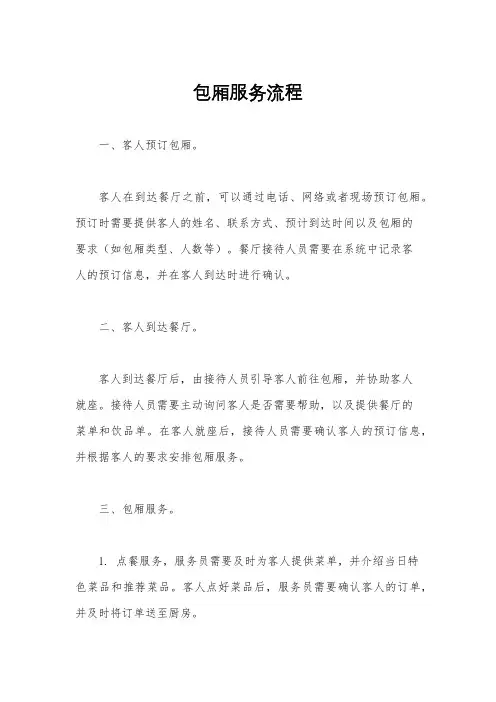 包厢服务流程

一、客人预订包厢。

客人在到达餐厅之前，可以通过电话、网络或者现场预订包厢。预订时需要提供客人的姓名、联系方式、预计到达时间以及包厢的要求（如包厢类型、人数等）。餐厅接待人员需要在系统中记录客人的预订信息，并在客人到达时进行确认。

二、客人到达餐厅。

客人到达餐厅后，由接待人员引导客人前往包厢，并协助客人就座。接待人员需要主动询问客人是否需要帮助，以及提供餐厅的菜单和饮品单。在客人就座后，接待人员需要确认客人的预订信息，并根据客人的要求安排包厢服务。

三、包厢服务。

1. 点餐服务，服务员需要及时为客人提供菜单，并介绍当日特色菜品和推荐菜品。客人点好菜品后，服务员需要确认客人的订单，并及时将订单送至厨房。